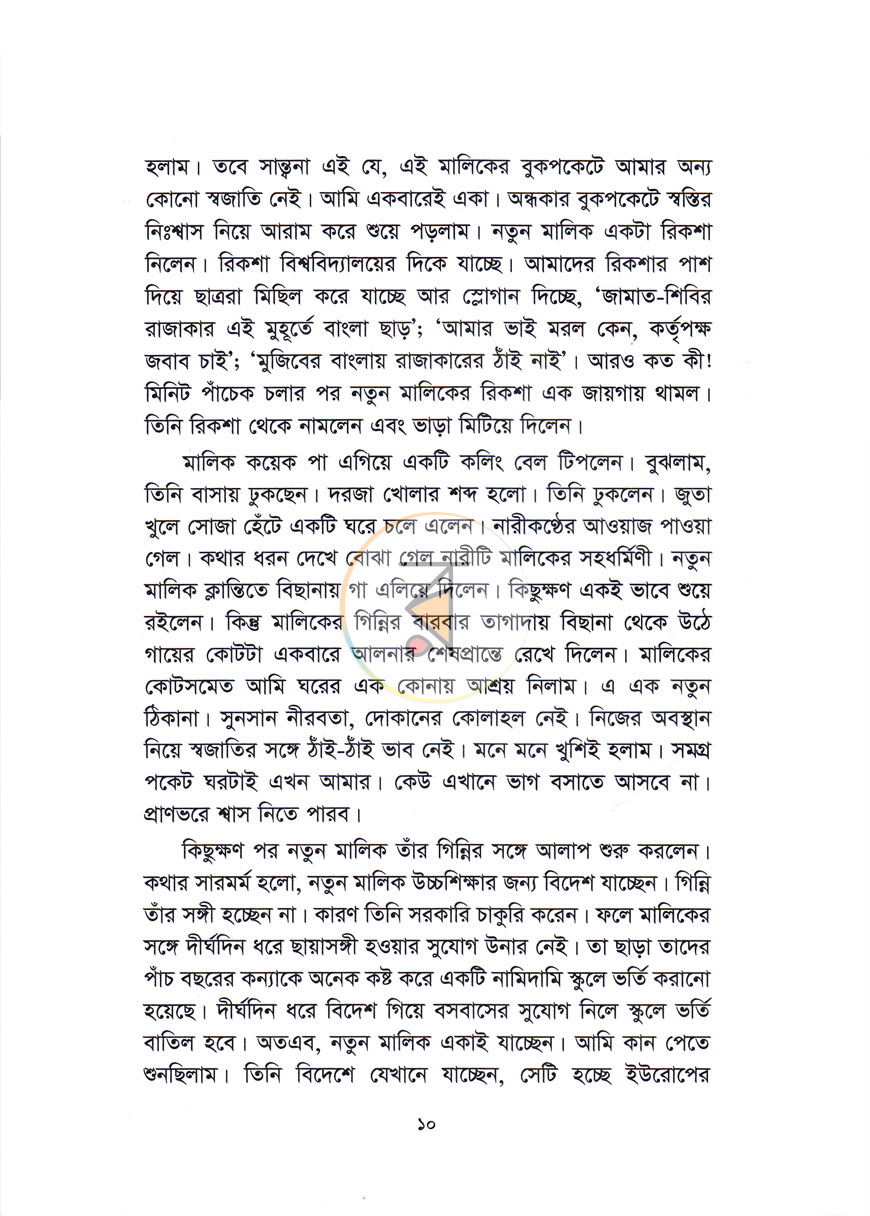 হলাম। তবে সান্ত্বনা এই যে, এই মালিকের বুকপকেটে আমার অন্য কোনো স্বজাতি নেই। আমি একবারেই একা। অন্ধকার বুকপকেটে স্বস্তির নিঃশ্বাস নিয়ে আরাম করে শুয়ে পড়লাম। নতুন মালিক একটা রিকশা নিলেন। রিকশা বিশ্ববিদ্যালয়ের দিকে যাচ্ছে। আমাদের রিকশার পাশ দিয়ে ছাত্ররা মিছিল করে যাচ্ছে আর স্লোগান দিচ্ছে, 'জামাত-শিবির রাজাকার এই মুহূর্তে বাংলা ছাড়'; 'আমার ভাই মরল কেন, কর্তৃপক্ষ জবাব চাই'; 'মুজিবের বাংলায় রাজাকারের ঠাঁই নাই'। আরও কত কী! মিনিট পাঁচেক চলার পর নতুন মালিকের রিকশা এক জায়গায় থামল। তিনি রিকশা থেকে নামলেন এবং ভাড়া মিটিয়ে দিলেন।

মালিক কয়েক পা এগিয়ে একটি কলিং বেল টিপলেন। বুঝলাম, তিনি বাসায় ঢুকছেন। দরজা খোলার শব্দ হলো। তিনি ঢুকলেন। জুতা খুলে সোজা হেঁটে একটি ঘরে চলে এলেন। নারীকণ্ঠের আওয়াজ পাওয়া গেল। কথার ধরন দেখে বোঝা গেল নারীটি মালিকের সহধর্মিণী। নতুন মালিক ক্লান্তিতে বিছানায় গা এলিয়ে দিলেন। কিছুক্ষণ একই ভাবে শুয়ে রইলেন। কিন্তু মালিকের গিন্নির বারবার তাগাদায় বিছানা থেকে উঠে গায়ের কোটটা একবারে আলনার শেষপ্রান্তে রেখে দিলেন। মালিকের কোটসমেত আমি ঘরের এক কোনায় আশ্রয় নিলাম। এ এক নতুন ঠিকানা। সুনসান নীরবতা, দোকানের কোলাহল নেই। নিজের অবস্থান নিয়ে স্বজাতির সঙ্গে ঠাঁই-ঠাঁই ভাব নেই। মনে মনে খুশিই হলাম। সমগ্র পকেট ঘরটাই এখন আমার। কেউ এখানে ভাগ বসাতে আসবে না। প্রাণভরে শ্বাস নিতে পারব।

কিছুক্ষণ পর নতুন মালিক তাঁর গিন্নির সঙ্গে আলাপ শুরু করলেন। কথার সারমর্ম হলো, নতুন মালিক উচ্চশিক্ষার জন্য বিদেশ যাচ্ছেন। গিন্নি তাঁর সঙ্গী হচ্ছেন না। কারণ তিনি সরকারি চাকুরি করেন। ফলে মালিকের সঙ্গে দীর্ঘদিন ধরে ছায়াসঙ্গী হওয়ার সুযোগ উনার নেই। তা ছাড়া তাদের পাঁচ বছরের কন্যাকে অনেক কষ্ট করে একটি নামিদামি স্কুলে ভর্তি করানো হয়েছে। দীর্ঘদিন ধরে বিদেশ গিয়ে বসবাসের সুযোগ নিলে স্কুলে ভর্তি বাতিল হবে। অতএব, নতুন মালিক একাই যাচ্ছেন। আমি কান পেতে শুনছিলাম। তিনি বিদেশে যেখানে যাচ্ছেন, সেটি হচ্ছে ইউরোপের

১০